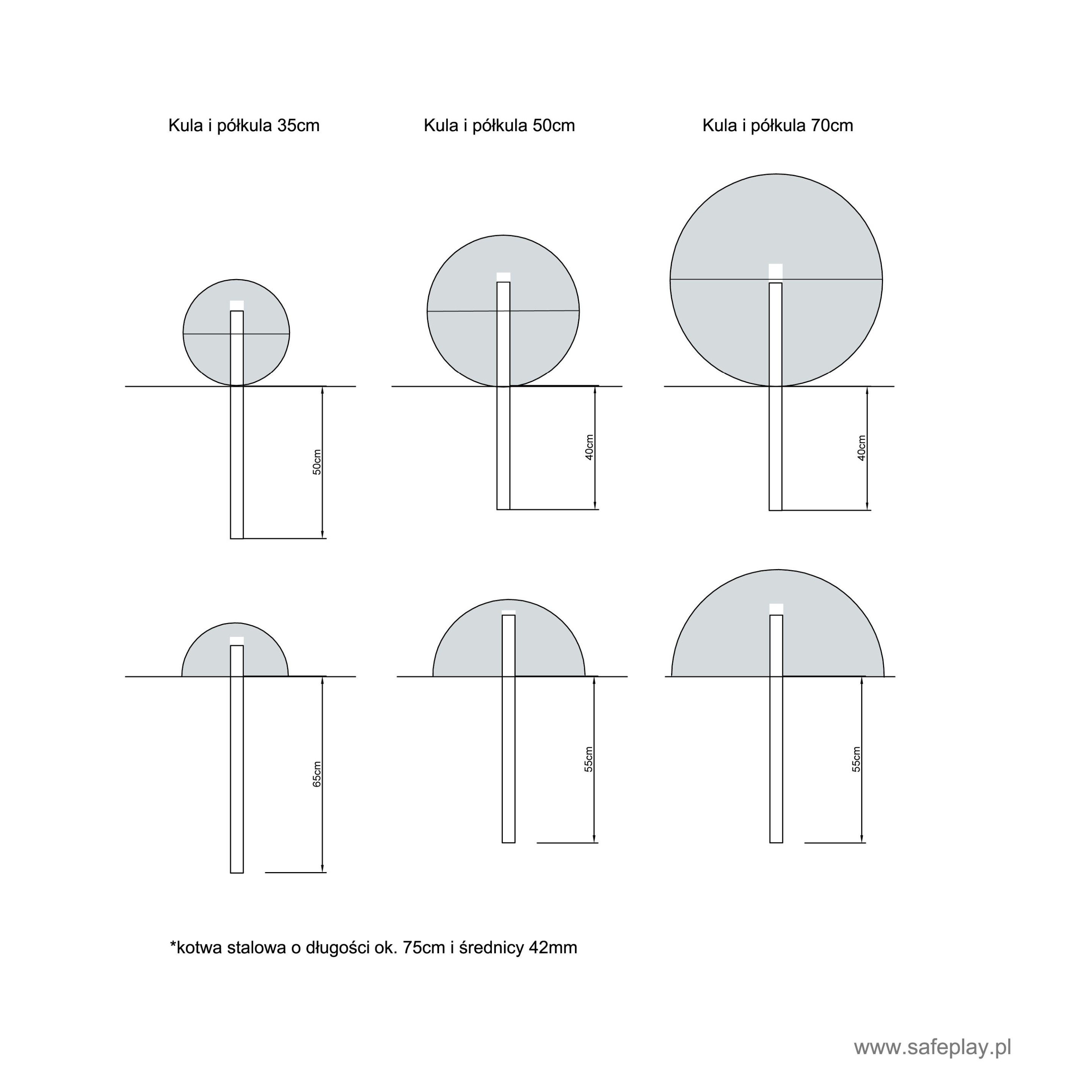 Kula i półkula 35cm

Kula i półkula 50cm

Kula i półkula 70cm

50cm

40cm

40cm

65cm

55cm

55cm

*kotwa stalowa o długości ok. 75cm i średnicy 42mm

www.safeplay.pl